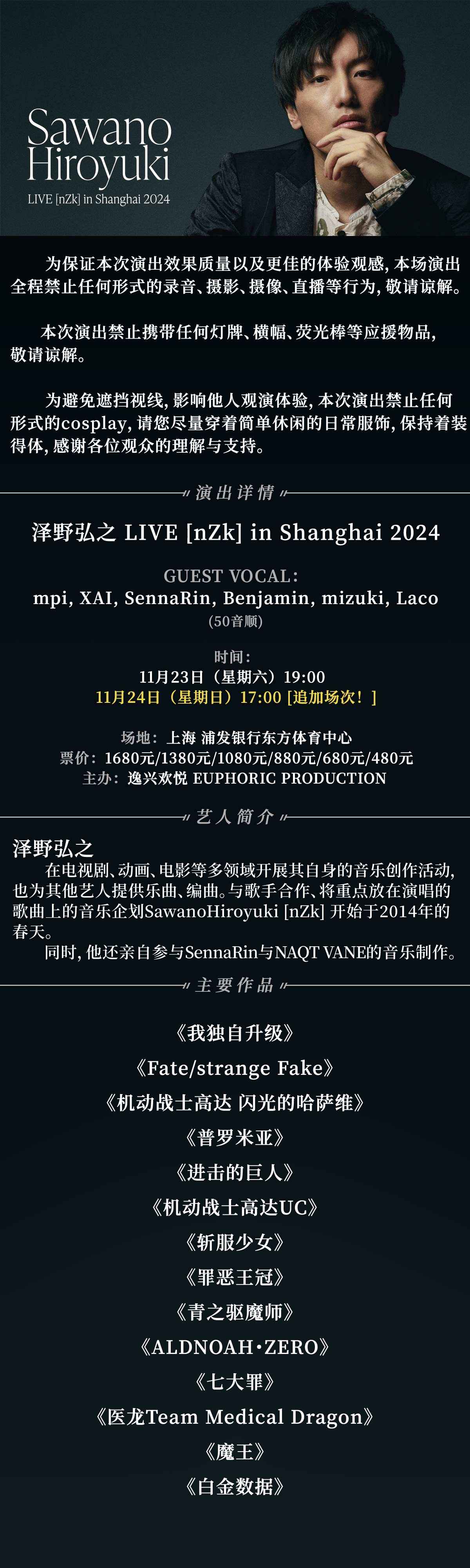 Sawano
Hiroyuki
LIVE [nZk] in Shanghai 2024

为保证本次演出效果质量以及更佳的体验观感，本场演出全程禁止任何形式的录音、摄影、摄像、直播等行为，敬请谅解。

本次演出禁止携带任何灯牌、横幅、荧光棒等应援物品，敬请谅解。

为避免遮挡视线，影响他人观演体验，本次演出禁止任何形式的cosplay，请您尽量穿着简单休闲的日常服饰，保持着装得体，感谢各位观众的理解与支持。

演出详情

泽野弘之 LIVE [nZk] in Shanghai 2024

GUEST VOCAL:
mpi, XAI, SennaRin, Benjamin, mizuki, Laco
(50音顺)

时间：
11月23日（星期六）19:00
11月24日（星期日）17:00 [追加场次！]

场地：上海 浦发银行东方体育中心
票价：1680元/1380元/1080元/880元/680元/480元
主办：逸兴欢悦 EUPHORIC PRODUCTION

艺人简介

泽野弘之
在电视剧、动画、电影等多领域开展其自身的音乐创作活动，也为其他艺人提供乐曲、编曲。与歌手合作、将重点放在演唱的歌曲上的音乐企划SawanoHiroyuki [nZk] 开始于2014年的春天。
同时，他还亲自参与SennaRin与NAQT VANE的音乐制作。

主要作品

《我独自升级》
《Fate/strange Fake》
《机动战士高达 闪光的哈萨维》
《普罗米亚》
《进击的巨人》
《机动战士高达UC》
《斩服少女》
《罪恶王冠》
《青之驱魔师》
《ALDNOAH·ZERO》
《七大罪》
《医龙Team Medical Dragon》
《魔王》
《白金数据》